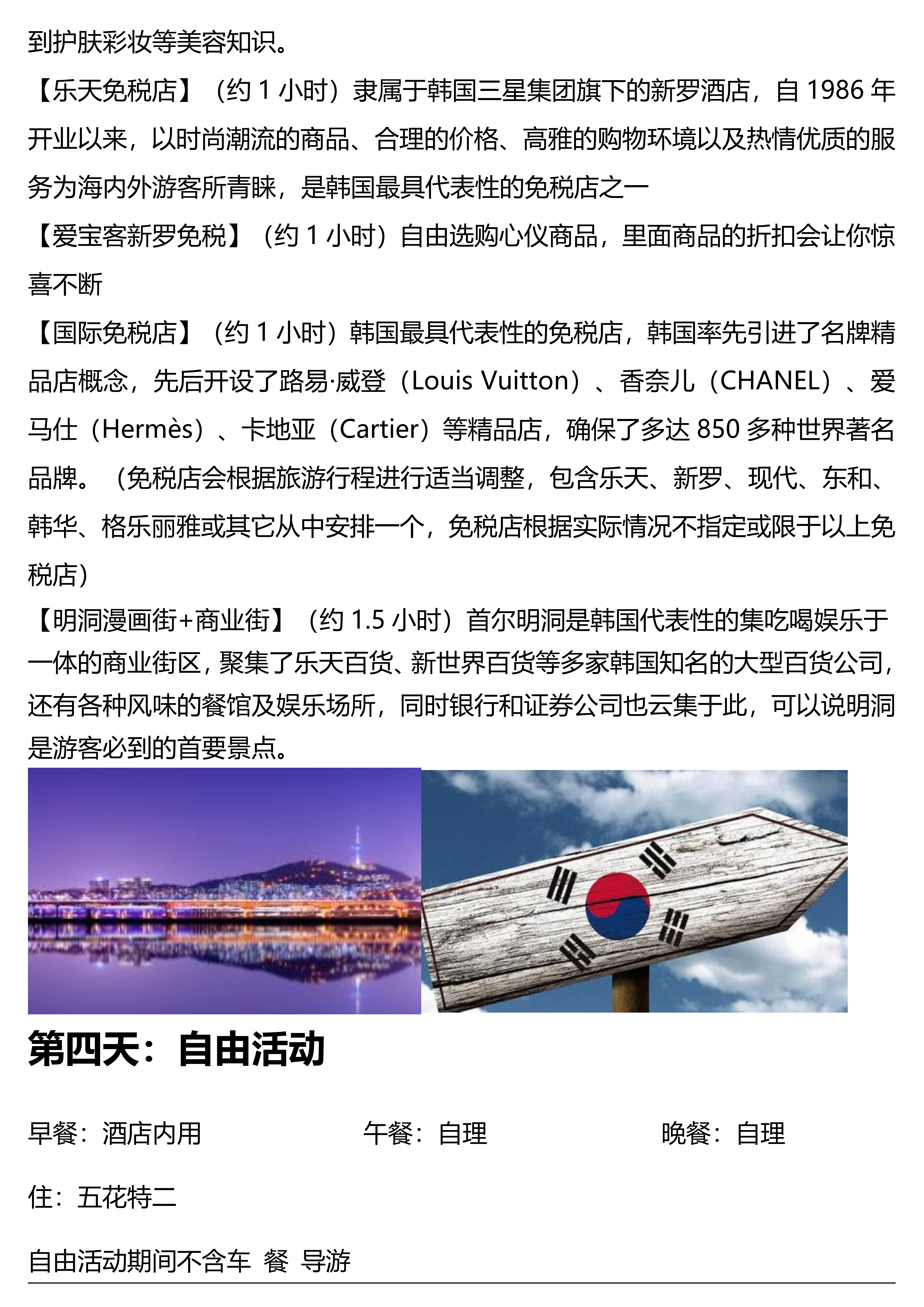 到护肤彩妆等美容知识。

【乐天免税店】（约 1 小时）隶属于韩国三星集团旗下的新罗酒店，自 1986 年开业以来，以时尚潮流的商品、合理的价格、高雅的购物环境以及热情优质的服务为海内外游客所青睐，是韩国最具代表性的免税店之一

【爱宝客新罗免税】（约 1 小时）自由选购心仪商品，里面商品的折扣会让你惊喜不断

【国际免税店】（约 1 小时）韩国最具代表性的免税店，韩国率先引进了名牌精品店概念，先后开设了路易·威登（Louis Vuitton）、香奈儿（CHANEL）、爱马仕（Hermès）、卡地亚（Cartier）等精品店，确保了多达 850 多种世界著名品牌。（免税店会根据旅游行程进行适当调整，包含乐天、新罗、现代、东和、韩华、格乐丽雅或其它从中安排一个，免税店根据实际情况不指定或限于以上免税店）

【明洞漫画街+商业街】（约 1.5 小时）首尔明洞是韩国代表性的集吃喝娱乐于一体的商业街区，聚集了乐天百货、新世界百货等多家韩国知名的大型百货公司，还有各种风味的餐馆及娱乐场所，同时银行和证券公司也云集于此，可以说明洞是游客必到的首要景点。

第四天：自由活动

早餐：酒店内用　　午餐：自理　　晚餐：自理

住：五花特二

自由活动期间不含车 餐 导游